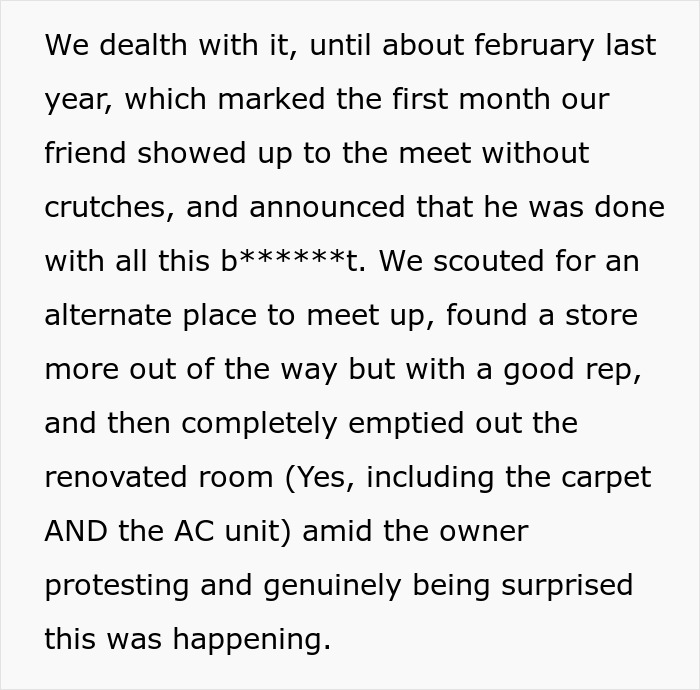 We dealth with it, until about february last year, which marked the first month our friend showed up to the meet without crutches, and announced that he was done with all this b******t. We scouted for an alternate place to meet up, found a store more out of the way but with a good rep, and then completely emptied out the renovated room (Yes, including the carpet AND the AC unit) amid the owner protesting and genuinely being surprised this was happening.